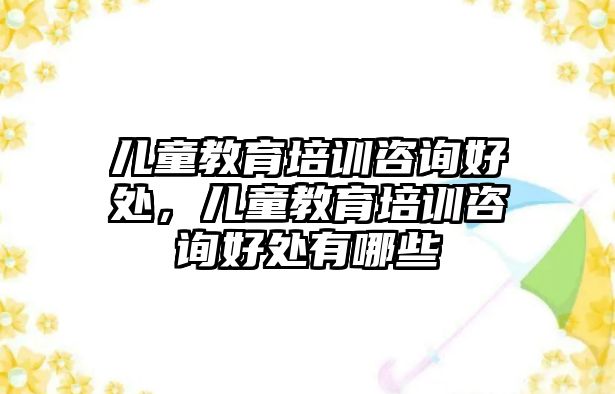 儿童教育培训咨询好处，儿童教育培训咨询好处有哪些